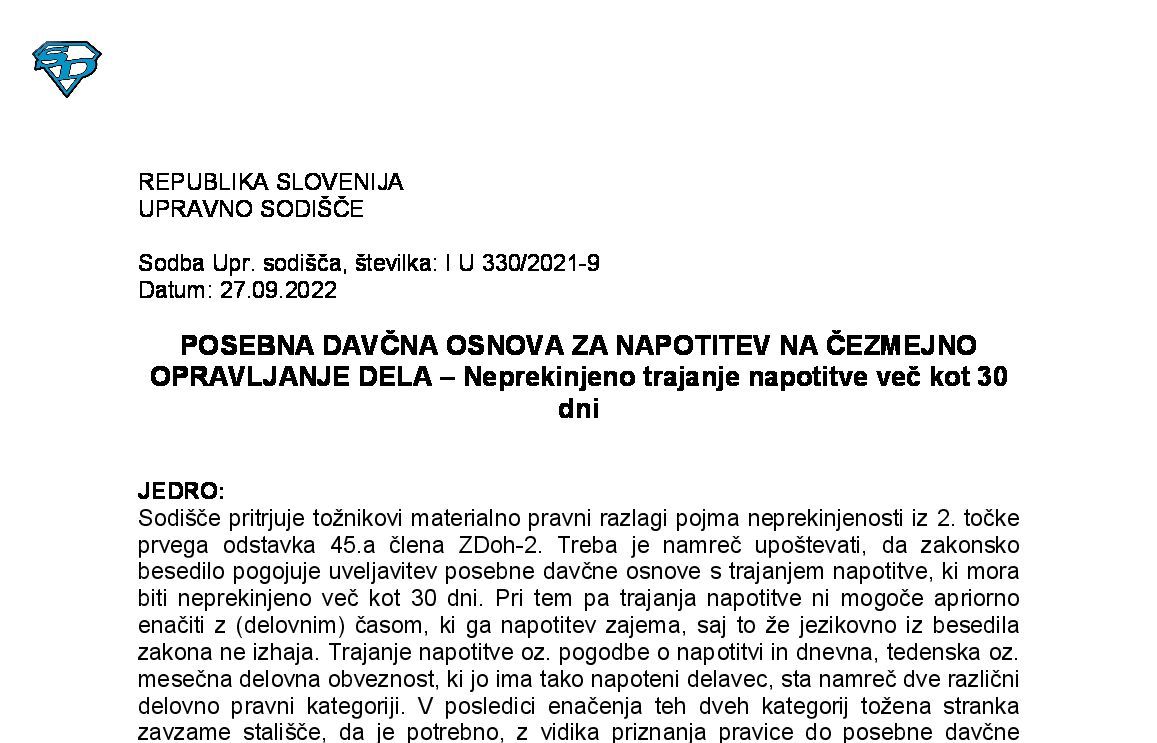 REPUBLIKA SLOVENIJA
UPRAVNO SODIŠČE

Sodba Upr. sodišča, številka: I U 330/2021-9
Datum: 27.09.2022

POSEBNA DAVČNA OSNOVA ZA NAPOTITEV NA ČEZMEJNO OPRAVLJANJE DELA – Neprekinjeno trajanje napotitve več kot 30 dni

JEDRO:
Sodišče pritrjuje tožnikovi materialno pravni razlagi pojma neprekinjenosti iz 2. točke prvega odstavka 45.a člena ZDoh-2. Treba je namreč upoštevati, da zakonsko besedilo pogojuje uveljavitev posebne davčne osnove s trajanjem napotitve, ki mora biti neprekinjeno več kot 30 dni. Pri tem pa trajanja napotitve ni mogoče apriorno enačiti z (delovnim) časom, ki ga napotitev zajema, saj to že jezikovno iz besedila zakona ne izhaja. Trajanje napotitve oz. pogodbe o napotitvi in dnevna, tedenska oz. mesečna delovna obveznost, ki jo ima tako napoteni delavec, sta namreč dve različni delovno pravni kategoriji. V posledici enačenja teh dveh kategorij tožena stranka zavzame stališče, da je potrebno, z vidika priznanja pravice do posebne davčne